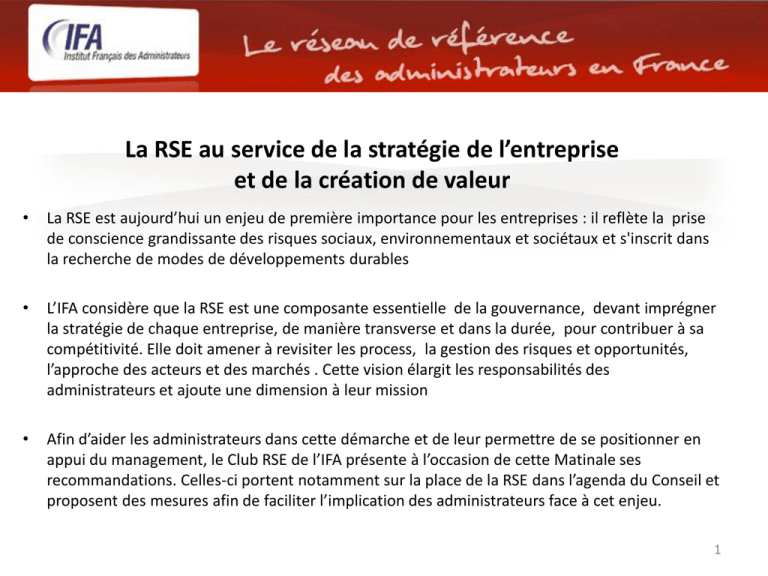 IFA
Institut Français des Administrateurs

Le réseau de référence des administrateurs en France

La RSE au service de la stratégie de l'entreprise et de la création de valeur

• La RSE est aujourd'hui un enjeu de première importance pour les entreprises : il reflète la prise de conscience grandissante des risques sociaux, environnementaux et sociétaux et s'inscrit dans la recherche de modes de développements durables

• L'IFA considère que la RSE est une composante essentielle de la gouvernance, devant imprégner la stratégie de chaque entreprise, de manière transverse et dans la durée, pour contribuer à sa compétitivité. Elle doit amener à revisiter les process, la gestion des risques et opportunités, l'approche des acteurs et des marchés . Cette vision élargit les responsabilités des administrateurs et ajoute une dimension à leur mission

• Afin d'aider les administrateurs dans cette démarche et de leur permettre de se positionner en appui du management, le Club RSE de l'IFA présente à l'occasion de cette Matinale ses recommandations. Celles-ci portent notamment sur la place de la RSE dans l'agenda du Conseil et proposent des mesures afin de faciliter l'implication des administrateurs face à cet enjeu.

1